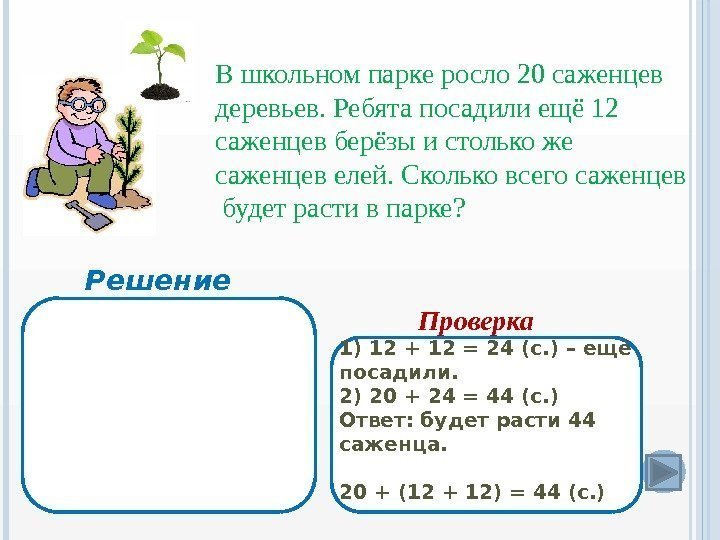 В школьном парке росло 20 саженцев деревьев. Ребята посадили ещё 12 саженцев берёзы и столько же саженцев елей. Сколько всего саженцев будет расти в парке?

Решение

Проверка

1) $12 + 12 = 24$ (с.) – еще посадили.
2) $20 + 24 = 44$ (с.)
Ответ: будет расти 44 саженца.

$20 + (12 + 12) = 44$ (с.)